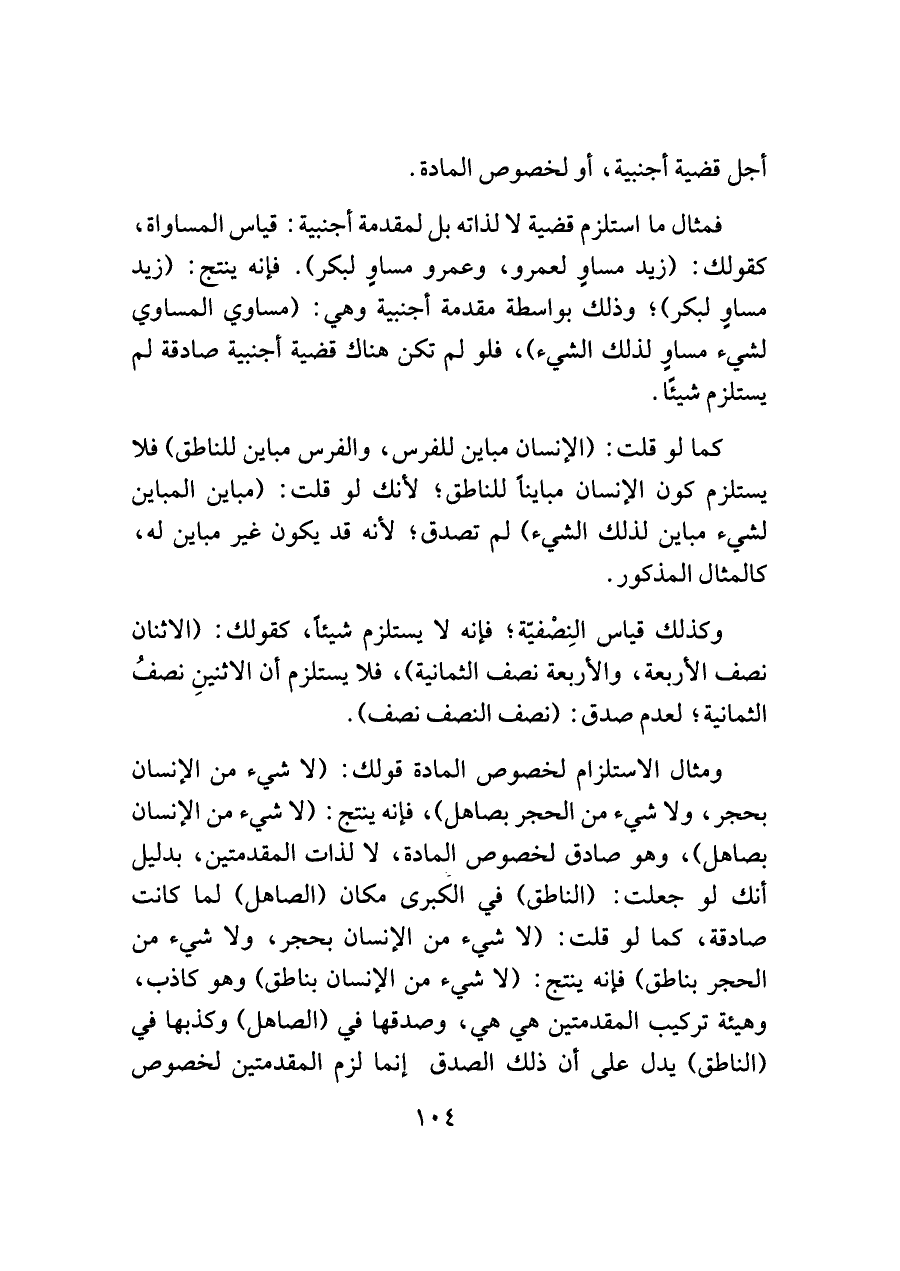 أجل قضية أجنبية، أو لخصوص المادة.

فمثال ما استلزم قضية لا لذاته بل لمقدمة أجنبية: قياس المساواة، كقولك: (زيد مساوٍ لعمرو، وعمرو مساوٍ لبكر). فإنه ينتج: (زيد مساوٍ لبكر)؛ وذلك بواسطة مقدمة أجنبية وهي: (مساوي المساوي لشيء مساوٍ لذلك الشيء)، فلو لم تكن هناك قضية أجنبية صادقة لم يستلزم شيئًا.

كما لو قلت: (الإنسان مباين للفرس، والفرس مباين للناطق) فلا يستلزم كون الإنسان مبايناً للناطق؛ لأنك لو قلت: (مباين المباين لشيء مباين لذلك الشيء) لم تصدق؛ لأنه قد يكون غير مباين له، كالمثال المذكور.

وكذلك قياس النِصْفيّة؛ فإنه لا يستلزم شيئاً، كقولك: (الاثنان نصف الأربعة، والأربعة نصف الثمانية)، فلا يستلزم أن الاثنينِ نصفُ الثمانية؛ لعدم صدق: (نصف النصف نصف).

ومثال الاستلزام لخصوص المادة قولك: (لا شيء من الإنسان بحجر، ولا شيء من الحجر بصاهل)، فإنه ينتج: (لا شيء من الإنسان بصاهل)، وهو صادق لخصوص المادة، لا لذات المقدمتين، بدليل أنك لو جعلت: (الناطق) في الكبرى مكان (الصاهل) لما كانت صادقة، كما لو قلت: (لا شيء من الإنسان بحجر، ولا شيء من الحجر بناطق) فإنه ينتج: (لا شيء من الإنسان بناطق) وهو كاذب، وهيئة تركيب المقدمتين هي هي، وصدقها في (الصاهل) وكذبها في (الناطق) يدل على أن ذلك الصدق إنما لزم المقدمتين لخصوص

١٠٤